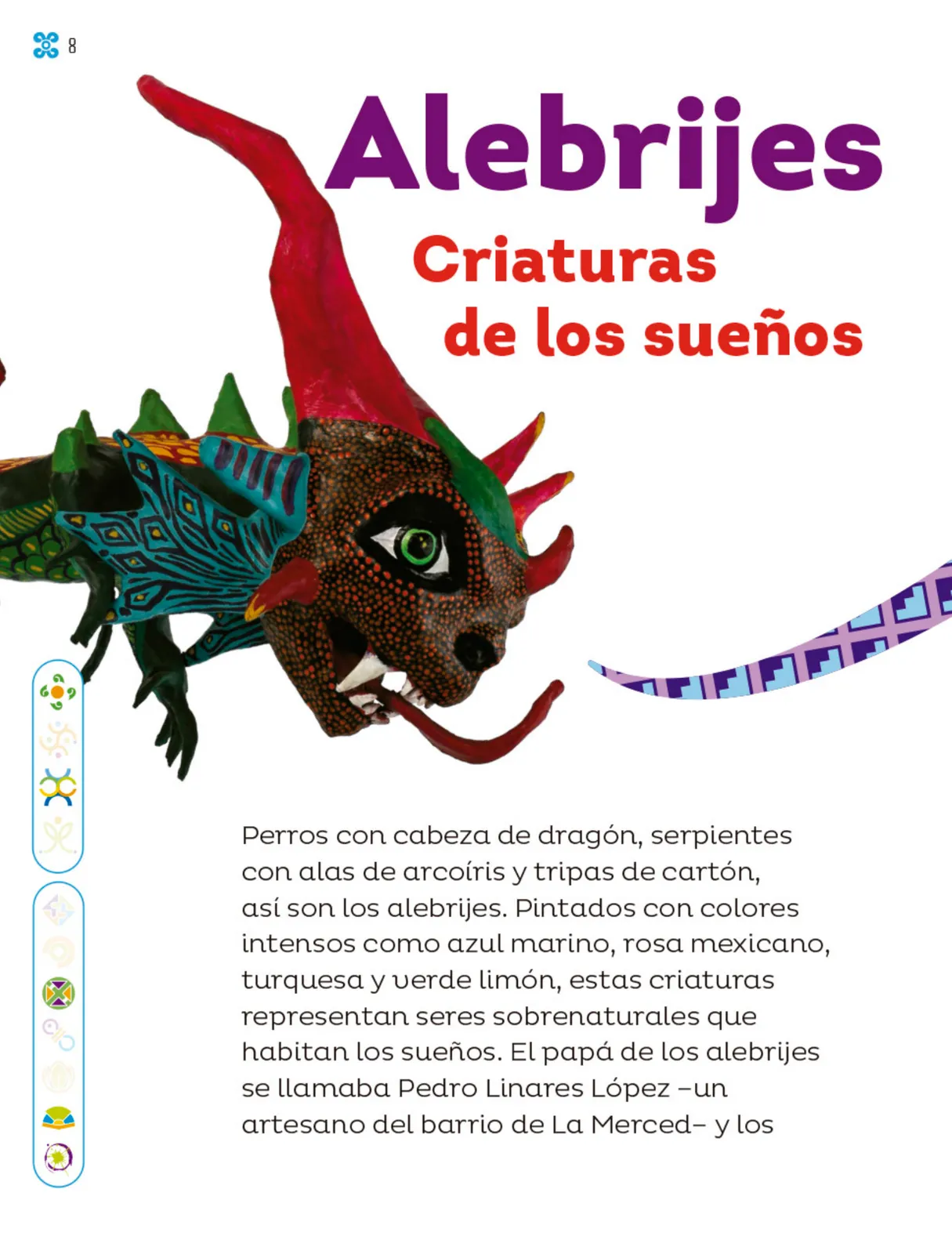 8

Alebrijes

Criaturas de los sueños

Perros con cabeza de dragón, serpientes con alas de arcoíris y tripas de cartón, así son los alebrijes. Pintados con colores intensos como azul marino, rosa mexicano, turquesa y verde limón, estas criaturas representan seres sobrenaturales que habitan los sueños. El papá de los alebrijes se llamaba Pedro Linares López –un artesano del barrio de La Merced– y los